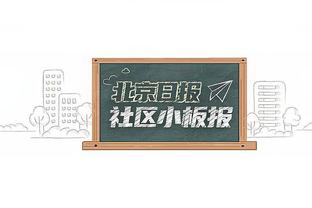 北京日报
社区小板报